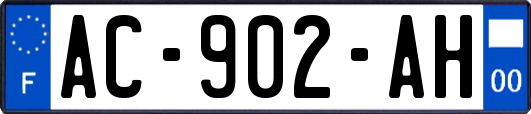 F
AC-902-AH
00